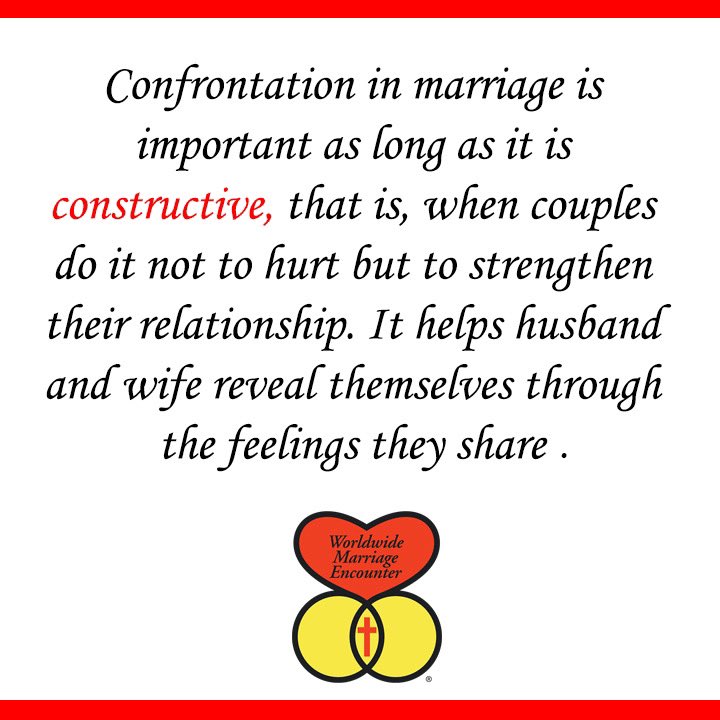 Confrontation in marriage is important as long as it is constructive, that is, when couples do it not to hurt but to strengthen their relationship. It helps husband and wife reveal themselves through the feelings they share .

Worldwide Marriage Encounter

®